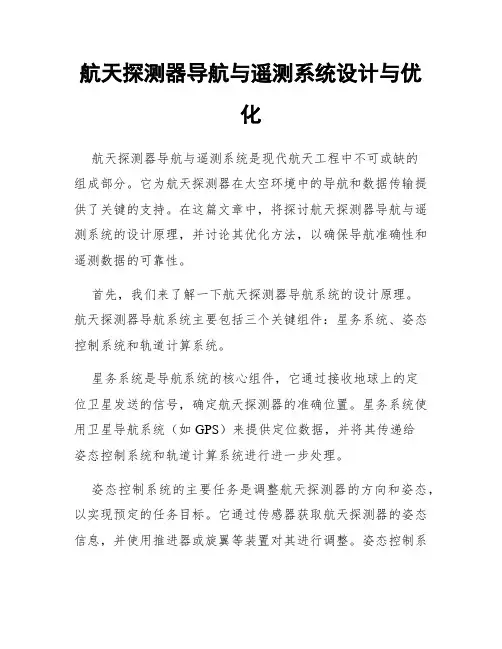 航天探测器导航与遥测系统设计与优化

航天探测器导航与遥测系统是现代航天工程中不可或缺的组成部分。它为航天探测器在太空环境中的导航和数据传输提供了关键的支持。在这篇文章中，将探讨航天探测器导航与遥测系统的设计原理，并讨论其优化方法，以确保导航准确性和遥测数据的可靠性。

首先，我们来了解一下航天探测器导航系统的设计原理。航天探测器导航系统主要包括三个关键组件：星务系统、姿态控制系统和轨道计算系统。

星务系统是导航系统的核心组件，它通过接收地球上的定位卫星发送的信号，确定航天探测器的准确位置。星务系统使用卫星导航系统（如 GPS）来提供定位数据，并将其传递给姿态控制系统和轨道计算系统进行进一步处理。

姿态控制系统的主要任务是调整航天探测器的方向和姿态，以实现预定的任务目标。它通过传感器获取航天探测器的姿态信息，并使用推进器或旋翼等装置对其进行调整。姿态控制系